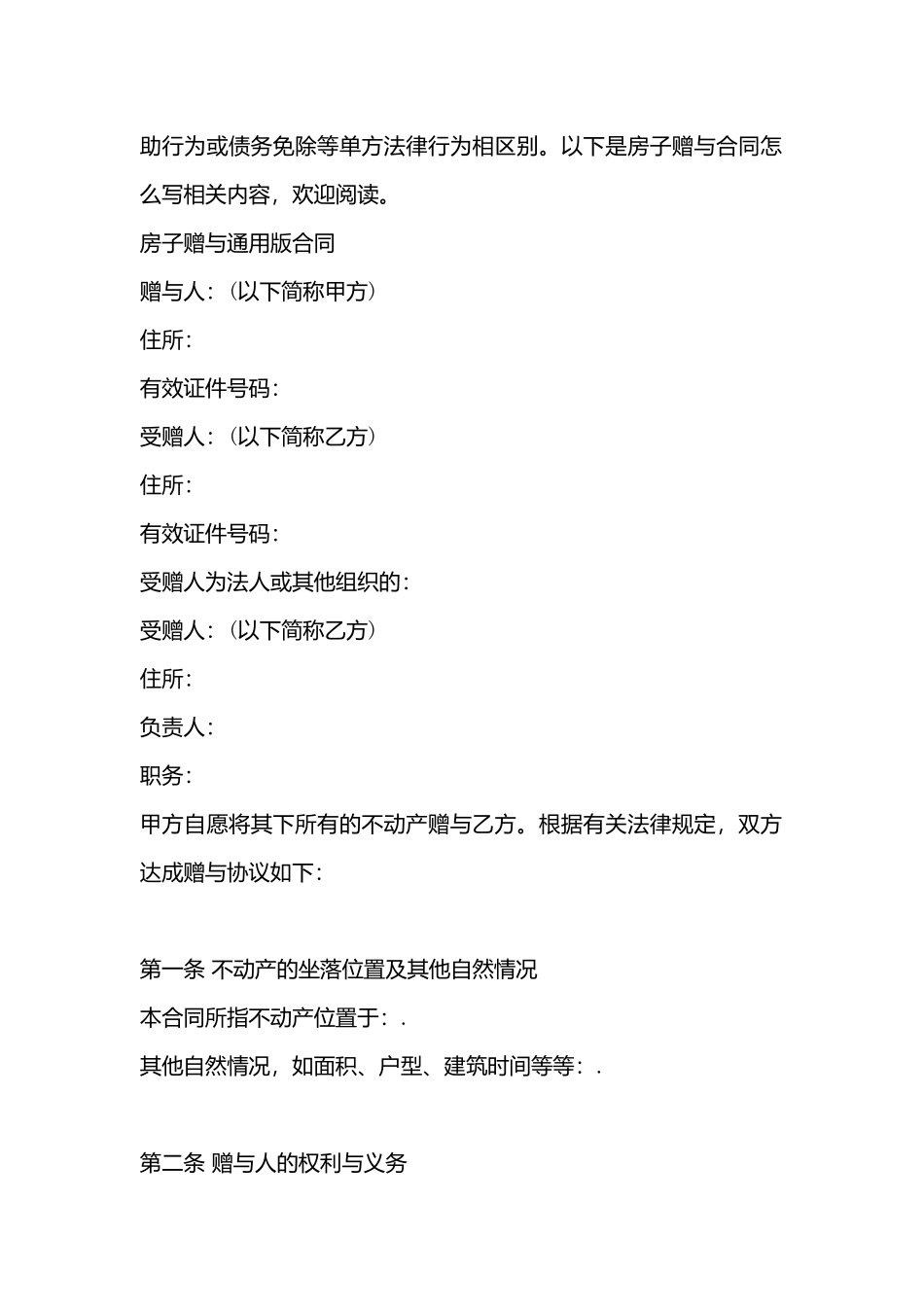 助行为或债务免除等单方法律行为相区别。以下是房子赠与合同怎么写相关内容，欢迎阅读。

房子赠与通用版合同

赠与人：（以下简称甲方）

住所：

有效证件号码：

受赠人：（以下简称乙方）

住所：

有效证件号码：

受赠人为法人或其他组织的：

受赠人：（以下简称乙方）

住所：

负责人：

职务：

甲方自愿将其下所有的不动产赠与乙方。根据有关法律规定，双方达成赠与协议如下：

第一条 不动产的坐落位置及其他自然情况

本合同所指不动产位置于：.

其他自然情况，如面积、户型、建筑时间等等：.

第二条 赠与人的权利与义务